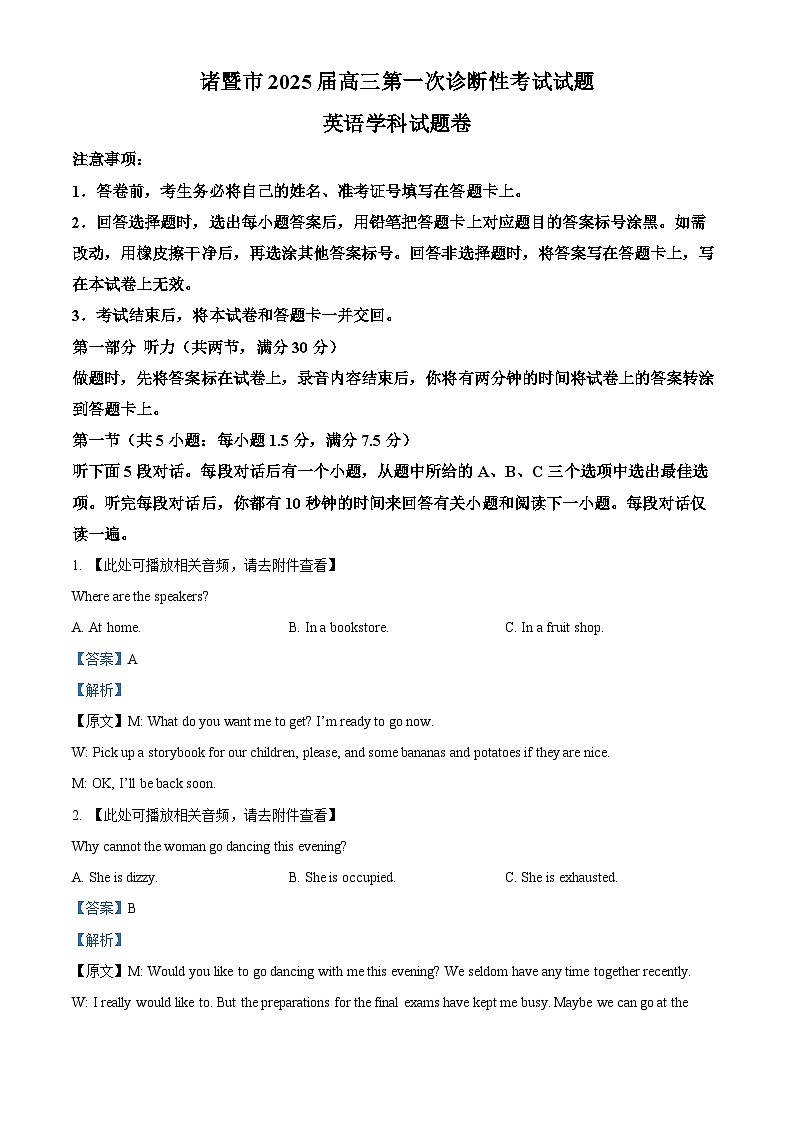 诸暨市 2025 届高三第一次诊断性考试试题

英语学科试题卷

注意事项：

1．答卷前，考生务必将自己的姓名、准考证号填写在答题卡上。

2．回答选择题时，选出每小题答案后，用铅笔把答题卡上对应题目的答案标号涂黑。如需改动，用橡皮擦干净后，再选涂其他答案标号。回答非选择题时，将答案写在答题卡上，写在本试卷上无效。

3．考试结束后，将本试卷和答题卡一并交回。

第一部分 听力（共两节，满分 30 分）

做题时，先将答案标在试卷上，录音内容结束后，你将有两分钟的时间将试卷上的答案转涂到答题卡上。

第一节（共 5 小题：每小题 1.5 分，满分 7.5 分）

听下面 5 段对话。每段对话后有一个小题，从题中所给的 A、B、C 三个选项中选出最佳选项。听完每段对话后，你都有 10 秒钟的时间来回答有关小题和阅读下一小题。每段对话仅读一遍。

1. 【此处可播放相关音频，请去附件查看】

Where are the speakers?

A. At home.

B. In a bookstore.

C. In a fruit shop.

【答案】A

【解析】

【原文】M: What do you want me to get? I'm ready to go now.

W: Pick up a storybook for our children, please, and some bananas and potatoes if they are nice.

M: OK, I'll be back soon.

2. 【此处可播放相关音频，请去附件查看】

Why cannot the woman go dancing this evening?

A. She is dizzy.

B. She is occupied.

C. She is exhausted.

【答案】B

【解析】

【原文】M: Would you like to go dancing with me this evening? We seldom have any time together recently.

W: I really would like to. But the preparations for the final exams have kept me busy. Maybe we can go at the